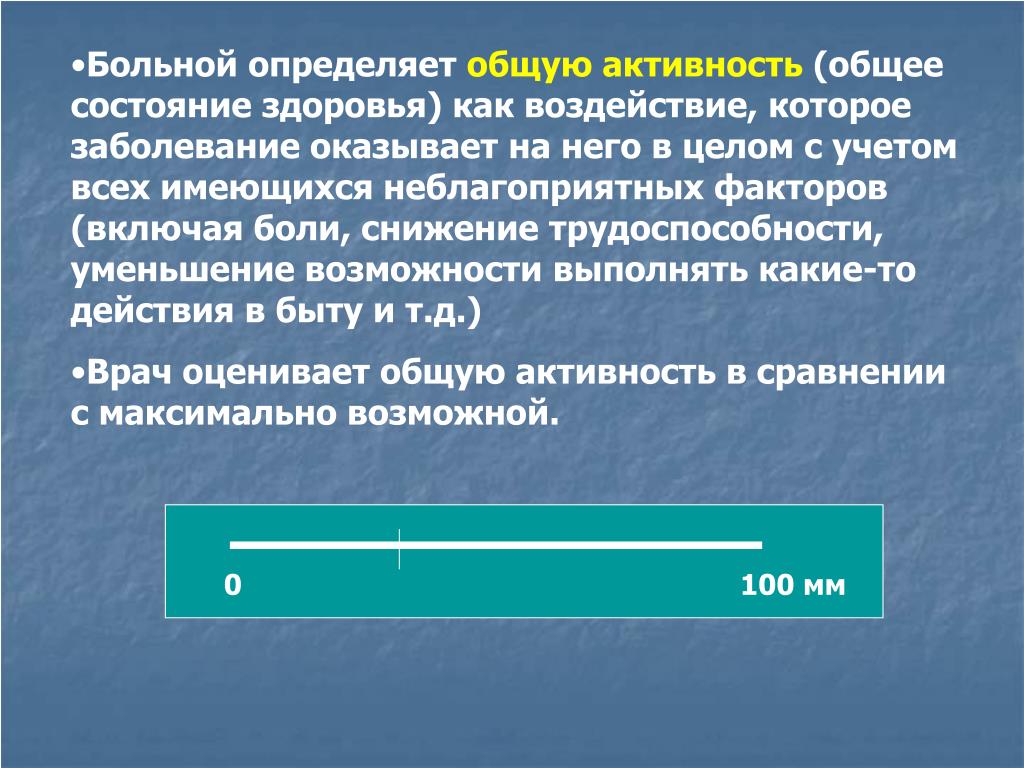 •Больной определяет общую активность (общее состояние здоровья) как воздействие, которое заболевание оказывает на него в целом с учетом всех имеющихся неблагоприятных факторов (включая боли, снижение трудоспособности, уменьшение возможности выполнять какие-то действия в быту и т.д.)

•Врач оценивает общую активность в сравнении с максимально возможной.

0

100 мм